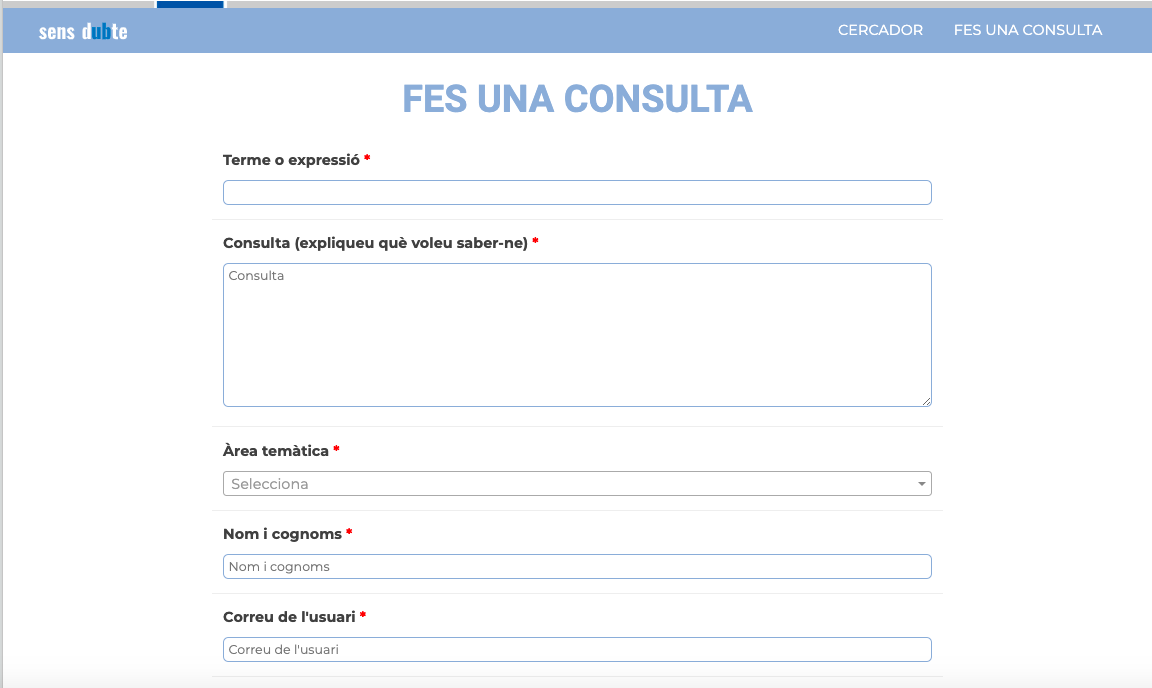 sens dubte

CERCADOR FES UNA CONSULTA

FES UNA CONSULTA

Terme o expressió *

Consulta (expliqueu què voleu saber-ne) *

Consulta

Àrea temàtica *

Selecciona

Nom i cognoms *

Nom i cognoms

Correu de l'usuari *

Correu de l'usuari